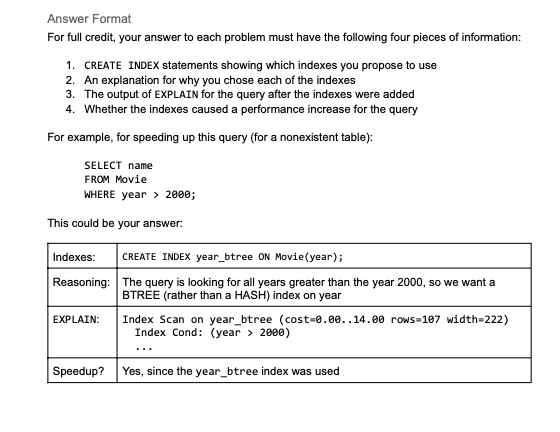 Answer Format

For full credit, your answer to each problem must have the following four pieces of information:

1. CREATE INDEX statements showing which indexes you propose to use
2. An explanation for why you chose each of the indexes
3. The output of EXPLAIN for the query after the indexes were added
4. Whether the indexes caused a performance increase for the query

For example, for speeding up this query (for a nonexistent table):

SELECT name
FROM Movie
WHERE year > 2000;

This could be your answer:

| Indexes: | CREATE INDEX year_btree ON Movie(year); |
|---|---|
| Reasoning: | The query is looking for all years greater than the year 2000, so we want a BTREE (rather than a HASH) index on year |
| EXPLAIN: | Index Scan on year_btree (cost=0.00..14.00 rows=107 width=222) Index Cond: (year > 2000) ... |
| Speedup? | Yes, since the year_btree index was used |